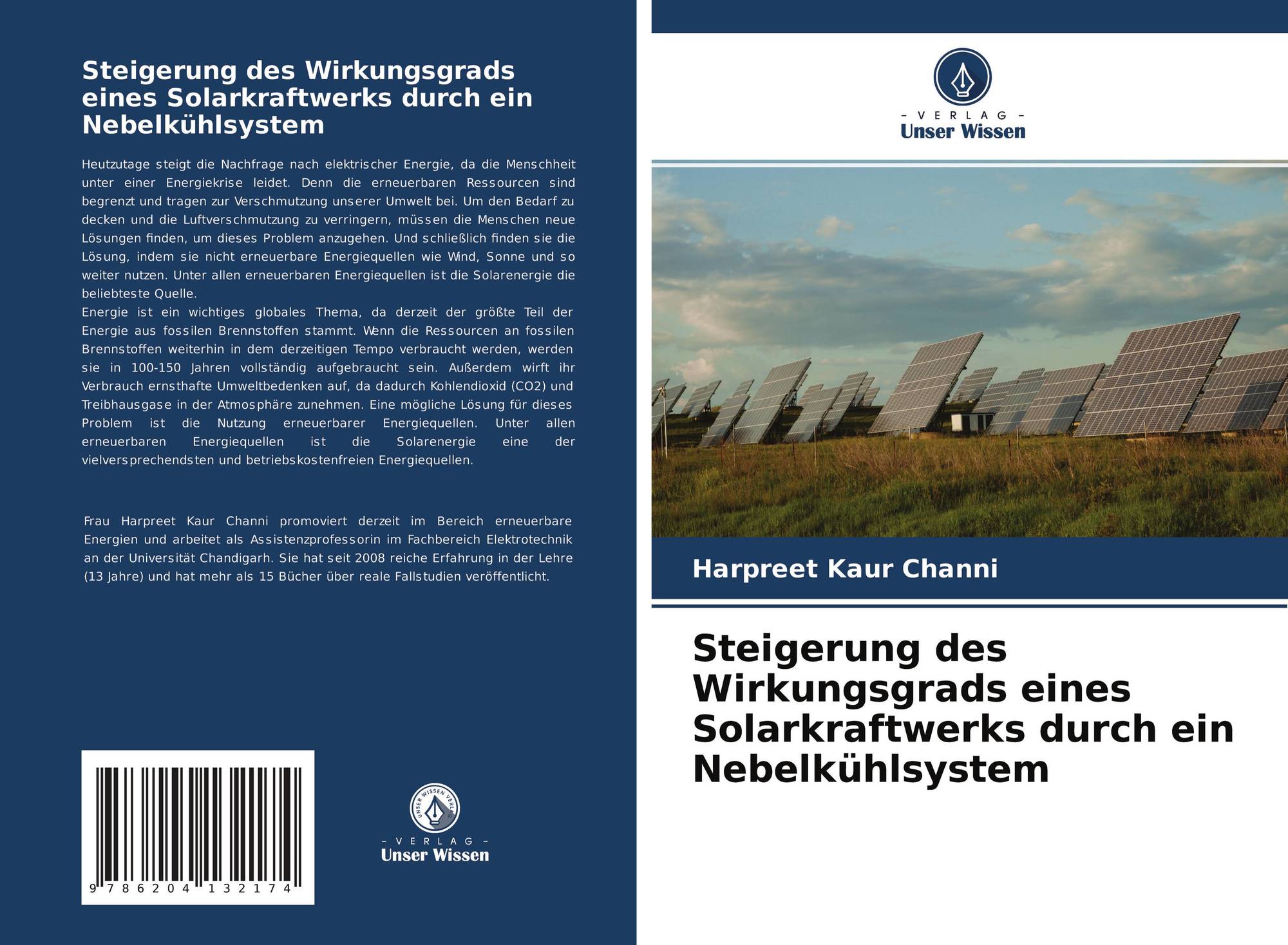 Steigerung des Wirkungsgrads eines Solarkraftwerks durch ein Nebelkühlsystem

Heutzutage steigt die Nachfrage nach elektrischer Energie, da die Menschheit unter einer Energiekrise leidet. Denn die erneuerbaren Ressourcen sind begrenzt und tragen zur Verschmutzung unserer Umwelt bei. Um den Bedarf zu decken und die Luftverschmutzung zu verringern, müssen die Menschen neue Lösungen finden, um dieses Problem anzugehen. Und schließlich finden sie die Lösung, indem sie nicht erneuerbare Energiequellen wie Wind, Sonne und so weiter nutzen. Unter allen erneuerbaren Energiequellen ist die Solarenergie die beliebteste Quelle.

Energie ist ein wichtiges globales Thema, da derzeit der größte Teil der Energie aus fossilen Brennstoffen stammt. Wenn die Ressourcen an fossilen Brennstoffen weiterhin in dem derzeitigen Tempo verbraucht werden, werden sie in 100-150 Jahren vollständig aufgebraucht sein. Außerdem wirft ihr Verbrauch ernsthafte Umweltbedenken auf, da dadurch Kohlendioxid (CO2) und Treibhausgase in der Atmosphäre zunehmen. Eine mögliche Lösung für dieses Problem ist die Nutzung erneuerbarer Energiequellen. Unter allen erneuerbaren Energiequellen ist die Solarenergie eine der vielversprechendsten und betriebskostenfreien Energiequellen.

Frau Harpreet Kaur Channi promoviert derzeit im Bereich erneuerbare Energien und arbeitet als Assistenzprofessorin im Fachbereich Elektrotechnik an der Universität Chandigarh. Sie hat seit 2008 reiche Erfahrung in der Lehre (13 Jahre) und hat mehr als 15 Bücher über reale Fallstudien veröffentlicht.

9 786204 132174

- VERLAG -
Unser Wissen

- VERLAG -
Unser Wissen

Harpreet Kaur Channi

Steigerung des Wirkungsgrads eines Solarkraftwerks durch ein Nebelkühlsystem